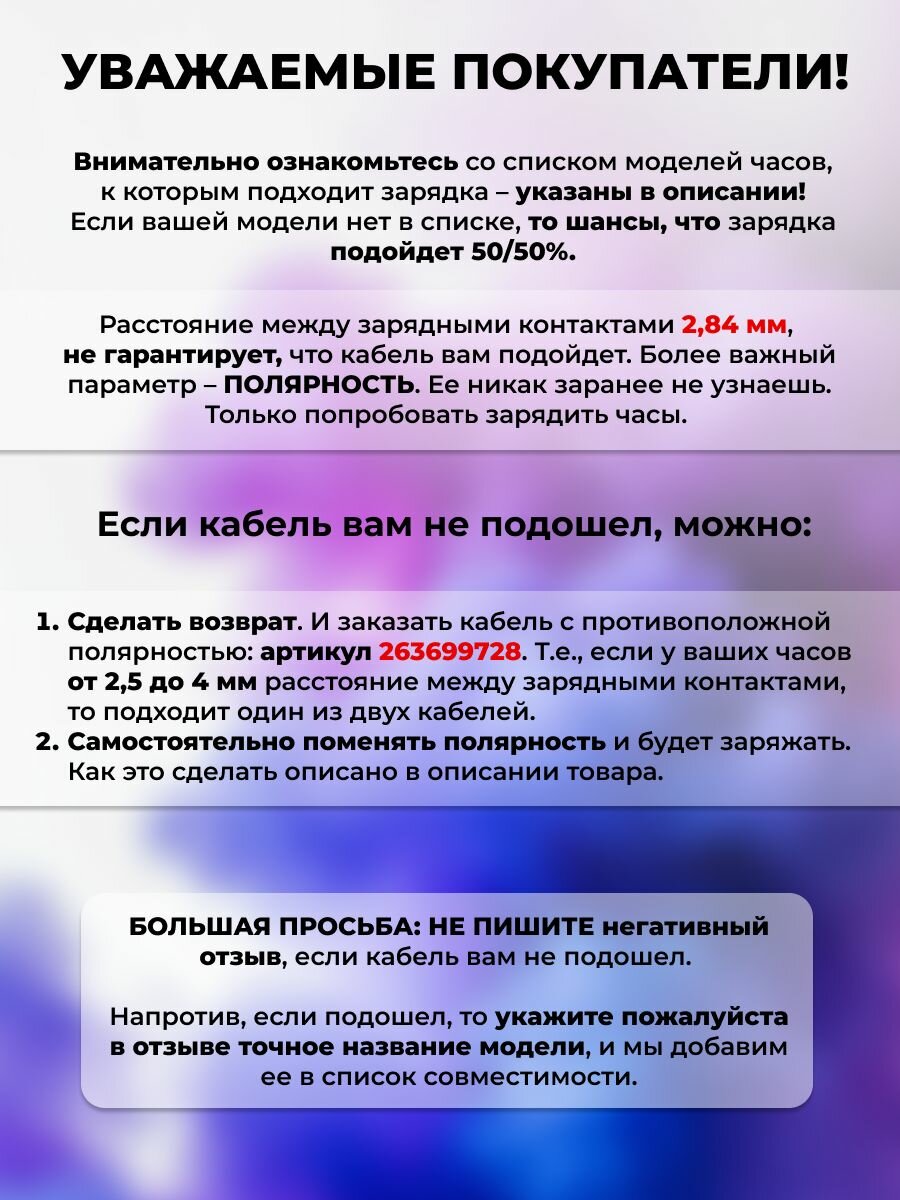 УВАЖАЕМЫЕ ПОКУПАТЕЛИ!

Внимательно ознакомьтесь со списком моделей часов, к которым подходит зарядка – указаны в описании! Если вашей модели нет в списке, то шансы, что зарядка подойдет 50/50%.

Расстояние между зарядными контактами 2,84 мм, не гарантирует, что кабель вам подойдет. Более важный параметр – ПОЛЯРНОСТЬ. Ее никак заранее не узнаешь. Только попробовать зарядить часы.

Если кабель вам не подошел, можно:

1. Сделать возврат. И заказать кабель с противоположной полярностью: артикул 263699728. Т.е., если у ваших часов от 2,5 до 4 мм расстояние между зарядными контактами, то подходит один из двух кабелей.
2. Самостоятельно поменять полярность и будет заряжать. Как это сделать описано в описании товара.

БОЛЬШАЯ ПРОСЬБА: НЕ ПИШИТЕ негативный отзыв, если кабель вам не подошел.

Напротив, если подошел, то укажите пожалуйста в отзыве точное название модели, и мы добавим ее в список совместимости.